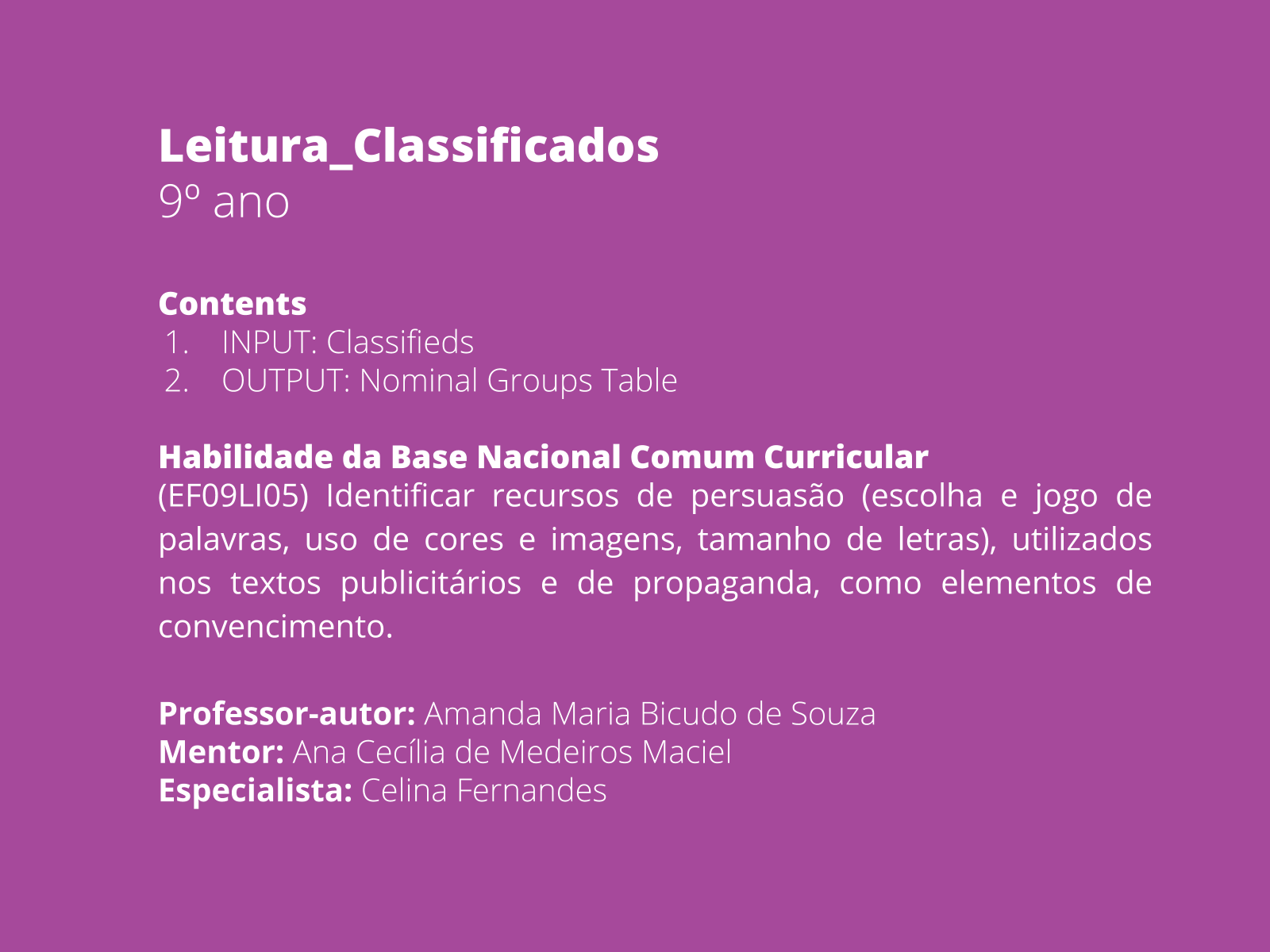 Leitura_Classificados
9º ano

Contents
1. INPUT: Classifieds
2. OUTPUT: Nominal Groups Table

Habilidade da Base Nacional Comum Curricular
(EF09LI05) Identificar recursos de persuasão (escolha e jogo de palavras, uso de cores e imagens, tamanho de letras), utilizados nos textos publicitários e de propaganda, como elementos de convencimento.

Professor-autor: Amanda Maria Bicudo de Souza
Mentor: Ana Cecília de Medeiros Maciel
Especialista: Celina Fernandes